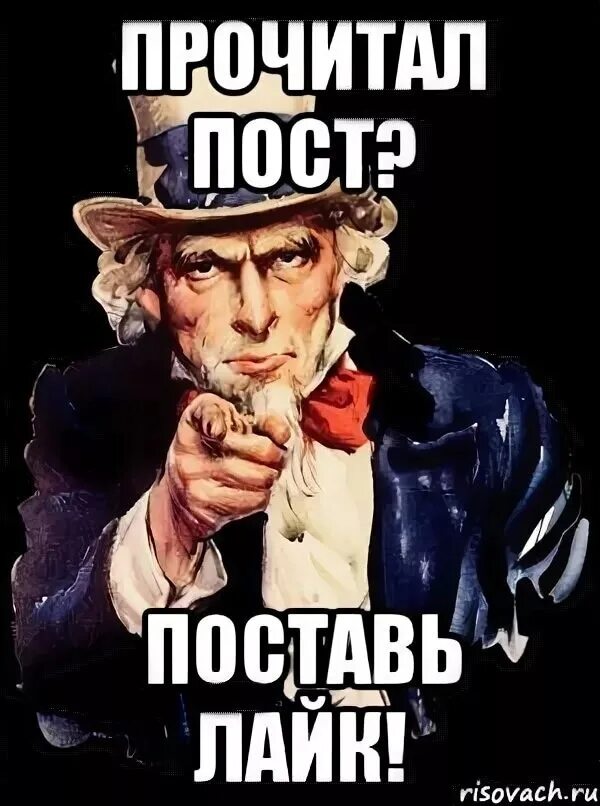 ПРОЧИТАЛ ПОСТ?

ПОСТАВЬ ЛАЙК!

risovach.ru